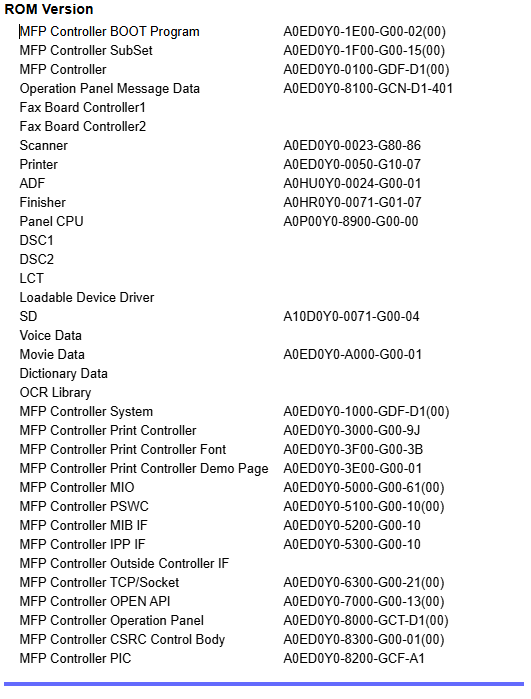 ROM Version

| | |
|---|---|
| MFP Controller BOOT Program | A0ED0Y0-1E00-G00-02(00) |
| MFP Controller SubSet | A0ED0Y0-1F00-G00-15(00) |
| MFP Controller | A0ED0Y0-0100-GDF-D1(00) |
| Operation Panel Message Data | A0ED0Y0-8100-GCN-D1-401 |
| Fax Board Controller1 | |
| Fax Board Controller2 | |
| Scanner | A0ED0Y0-0023-G80-86 |
| Printer | A0ED0Y0-0050-G10-07 |
| ADF | A0HU0Y0-0024-G00-01 |
| Finisher | A0HR0Y0-0071-G01-07 |
| Panel CPU | A0P00Y0-8900-G00-00 |
| DSC1 | |
| DSC2 | |
| LCT | |
| Loadable Device Driver | |
| SD | A10D0Y0-0071-G00-04 |
| Voice Data | |
| Movie Data | A0ED0Y0-A000-G00-01 |
| Dictionary Data | |
| OCR Library | |
| MFP Controller System | A0ED0Y0-1000-GDF-D1(00) |
| MFP Controller Print Controller | A0ED0Y0-3000-G00-9J |
| MFP Controller Print Controller Font | A0ED0Y0-3F00-G00-3B |
| MFP Controller Print Controller Demo Page | A0ED0Y0-3E00-G00-01 |
| MFP Controller MIO | A0ED0Y0-5000-G00-61(00) |
| MFP Controller PSWC | A0ED0Y0-5100-G00-10(00) |
| MFP Controller MIB IF | A0ED0Y0-5200-G00-10 |
| MFP Controller IPP IF | A0ED0Y0-5300-G00-10 |
| MFP Controller Outside Controller IF | |
| MFP Controller TCP/Socket | A0ED0Y0-6300-G00-21(00) |
| MFP Controller OPEN API | A0ED0Y0-7000-G00-13(00) |
| MFP Controller Operation Panel | A0ED0Y0-8000-GCT-D1(00) |
| MFP Controller CSRC Control Body | A0ED0Y0-8300-G00-01(00) |
| MFP Controller PIC | A0ED0Y0-8200-GCF-A1 |